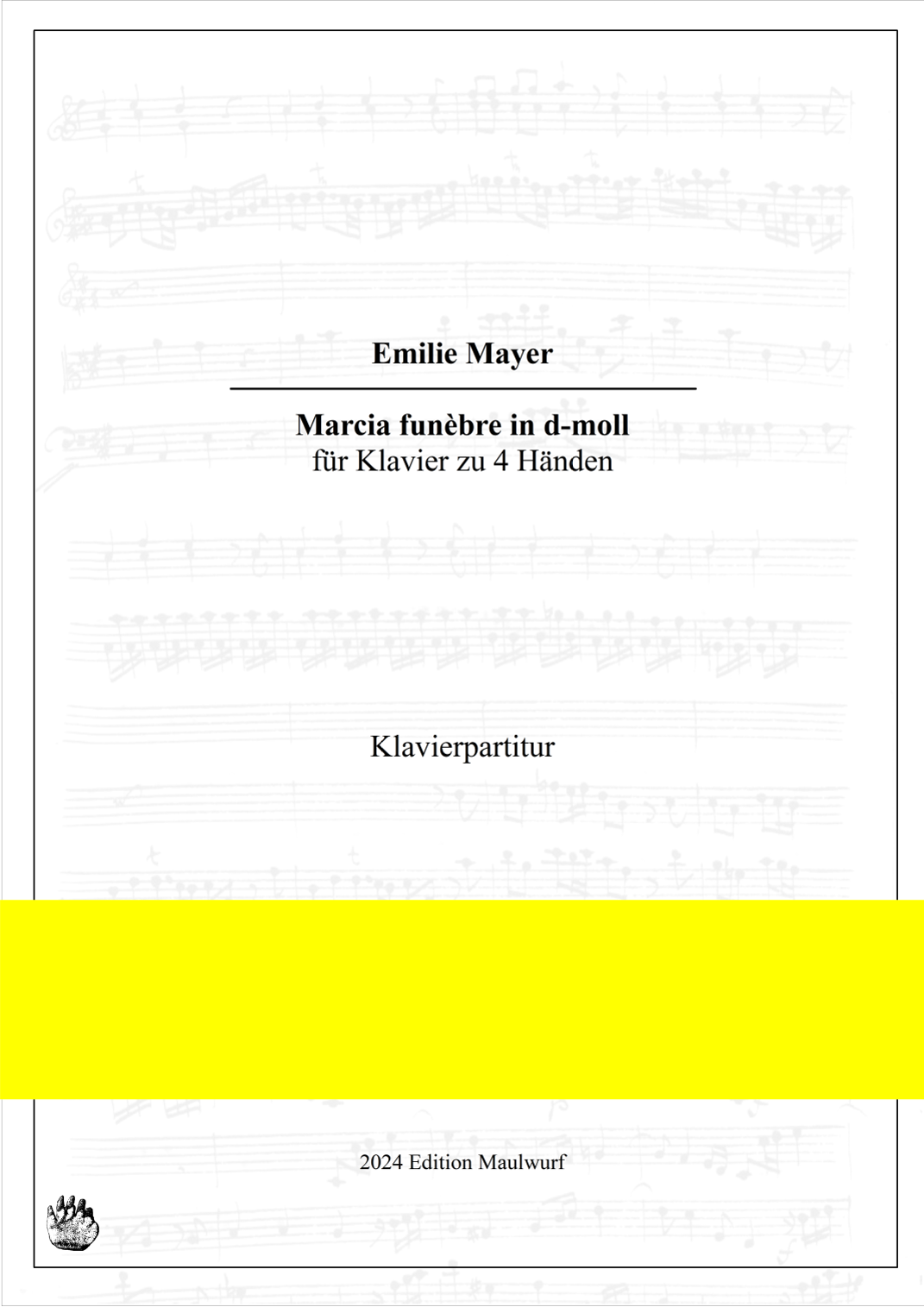 Emilie Mayer

Marcia funèbre in d-moll
für Klavier zu 4 Händen

Klavierpartitur

2024 Edition Maulwurf